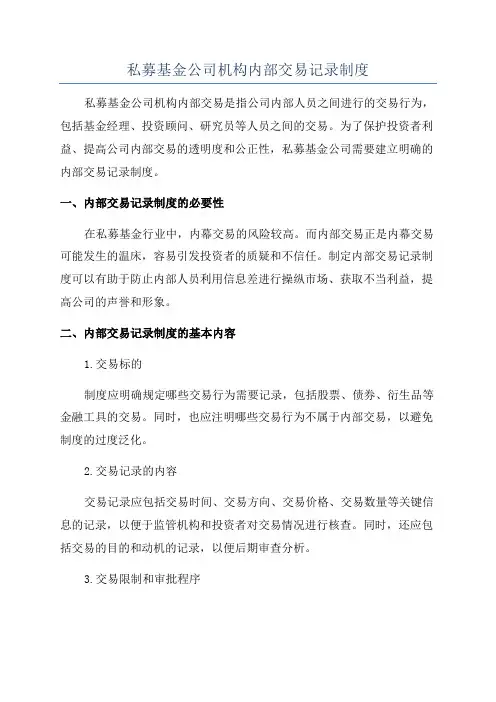 私募基金公司机构内部交易记录制度

私募基金公司机构内部交易是指公司内部人员之间进行的交易行为，包括基金经理、投资顾问、研究员等人员之间的交易。为了保护投资者利益、提高公司内部交易的透明度和公正性，私募基金公司需要建立明确的内部交易记录制度。

一、内部交易记录制度的必要性

在私募基金行业中，内幕交易的风险较高。而内部交易正是内幕交易可能发生的温床，容易引发投资者的质疑和不信任。制定内部交易记录制度可以有助于防止内部人员利用信息差进行操纵市场、获取不当利益，提高公司的声誉和形象。

二、内部交易记录制度的基本内容

1.交易标的

制度应明确规定哪些交易行为需要记录，包括股票、债券、衍生品等金融工具的交易。同时，也应注明哪些交易行为不属于内部交易，以避免制度的过度泛化。

2.交易记录的内容

交易记录应包括交易时间、交易方向、交易价格、交易数量等关键信息的记录，以便于监管机构和投资者对交易情况进行核查。同时，还应包括交易的目的和动机的记录，以便后期审查分析。

3.交易限制和审批程序